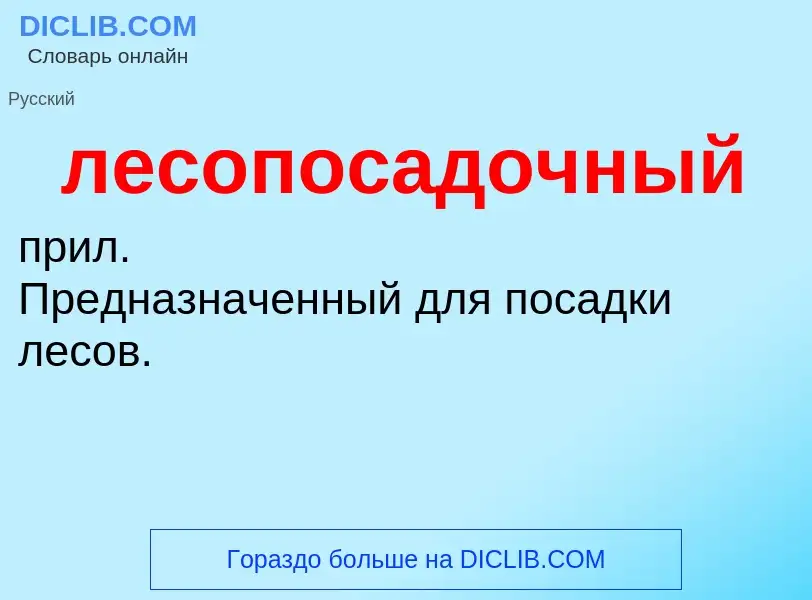 DICLIB.COM
Словарь онлайн

Русский

лесопосадочный

прил.
Предназначенный для посадки лесов.

Гораздо больше на DICLIB.COM